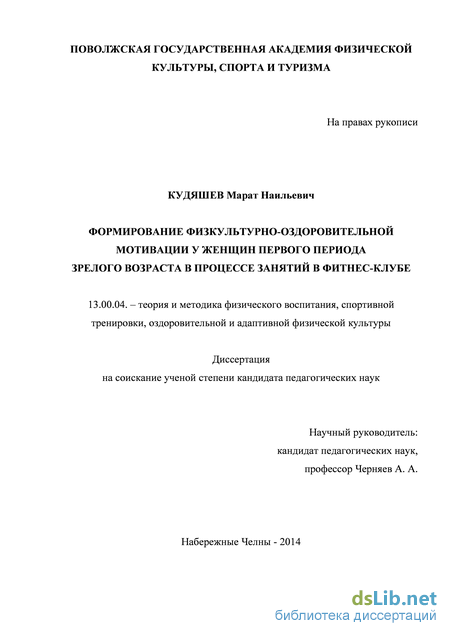 ПОВОЛЖСКАЯ ГОСУДАРСТВЕННАЯ АКАДЕМИЯ ФИЗИЧЕСКОЙ КУЛЬТУРЫ, СПОРТА И ТУРИЗМА

На правах рукописи

КУДЯШЕВ Марат Наильевич

ФОРМИРОВАНИЕ ФИЗКУЛЬТУРНО-ОЗДОРОВИТЕЛЬНОЙ МОТИВАЦИИ У ЖЕНЩИН ПЕРВОГО ПЕРИОДА ЗРЕЛОГО ВОЗРАСТА В ПРОЦЕССЕ ЗАНЯТИЙ В ФИТНЕС-КЛУБЕ

13.00.04. – теория и методика физического воспитания, спортивной тренировки, оздоровительной и адаптивной физической культуры

Диссертация
на соискание ученой степени кандидата педагогических наук

Научный руководитель:
кандидат педагогических наук,
профессор Черняев А. А.

Набережные Челны - 2014

dsLib.net
библиотека диссертаций